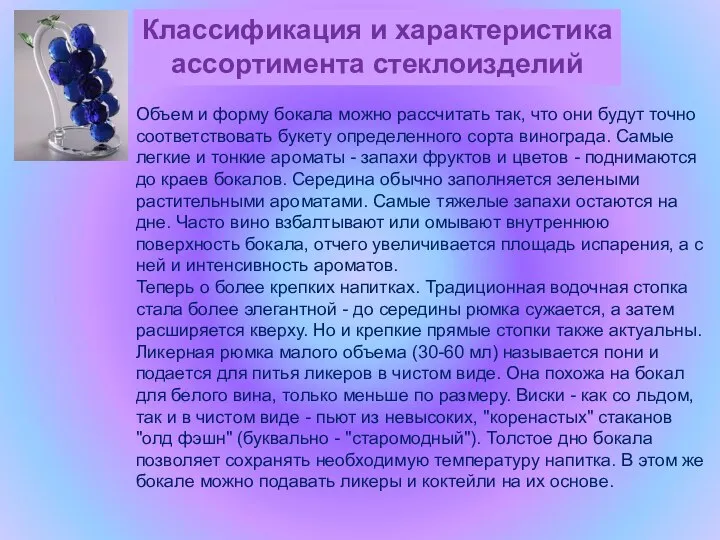 Классификация и характеристика ассортимента стеклоизделий

Объем и форму бокала можно рассчитать так, что они будут точно соответствовать букету определенного сорта винограда. Самые легкие и тонкие ароматы - запахи фруктов и цветов - поднимаются до краев бокалов. Середина обычно заполняется зелеными растительными ароматами. Самые тяжелые запахи остаются на дне. Часто вино взбалтывают или омывают внутреннюю поверхность бокала, отчего увеличивается площадь испарения, а с ней и интенсивность ароматов.
Теперь о более крепких напитках. Традиционная водочная стопка стала более элегантной - до середины рюмка сужается, а затем расширяется кверху. Но и крепкие прямые стопки также актуальны. Ликерная рюмка малого объема (30-60 мл) называется пони и подается для питья ликеров в чистом виде. Она похожа на бокал для белого вина, только меньше по размеру. Виски - как со льдом, так и в чистом виде - пьют из невысоких, "коренастых" стаканов "олд фэшн" (буквально - "старомодный"). Толстое дно бокала позволяет сохранять необходимую температуру напитка. В этом же бокале можно подавать ликеры и коктейли на их основе.